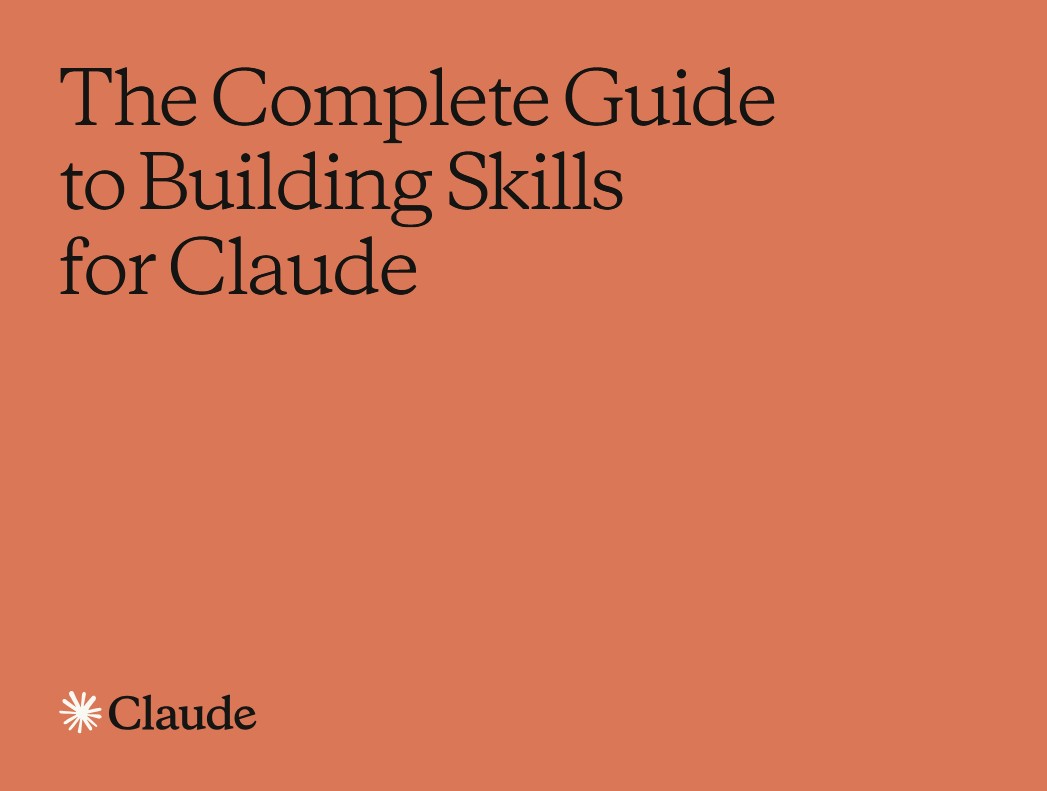 The Complete Guide to Building Skills for Claude

Claude